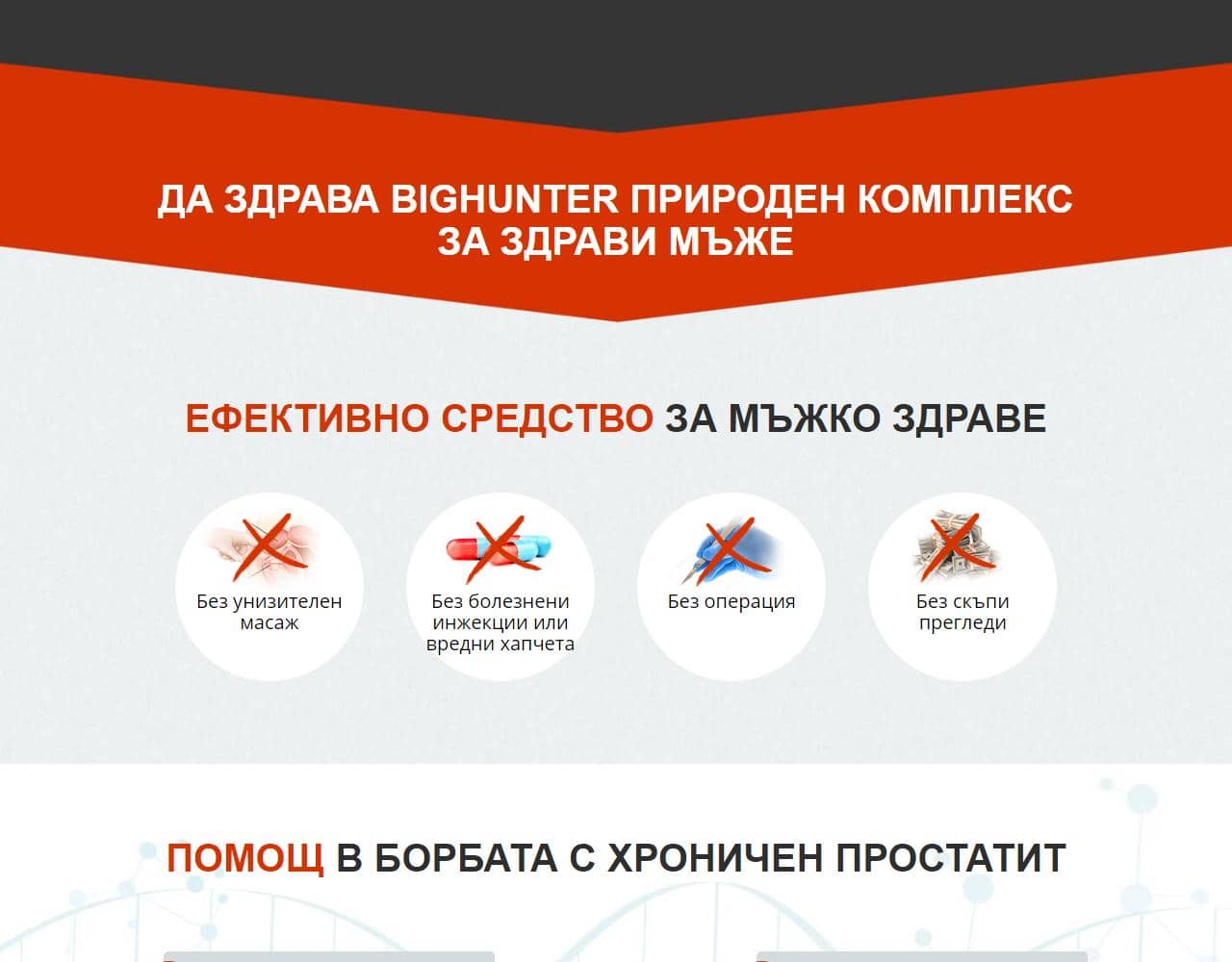 ДА ЗДРАВА BIGHUNTER ПРИРОДЕН КОМПЛЕКС ЗА ЗДРАВИ МЪЖЕ

ЕФЕКТИВНО СРЕДСТВО ЗА МЪЖКО ЗДРАВЕ

Без унизителен масаж

Без болезнени инжекции или вредни хапчета

Без операция

Без скъпи прегледи

ПОМОЩ В БОРБАТА С ХРОНИЧЕН ПРОСТАТИТ